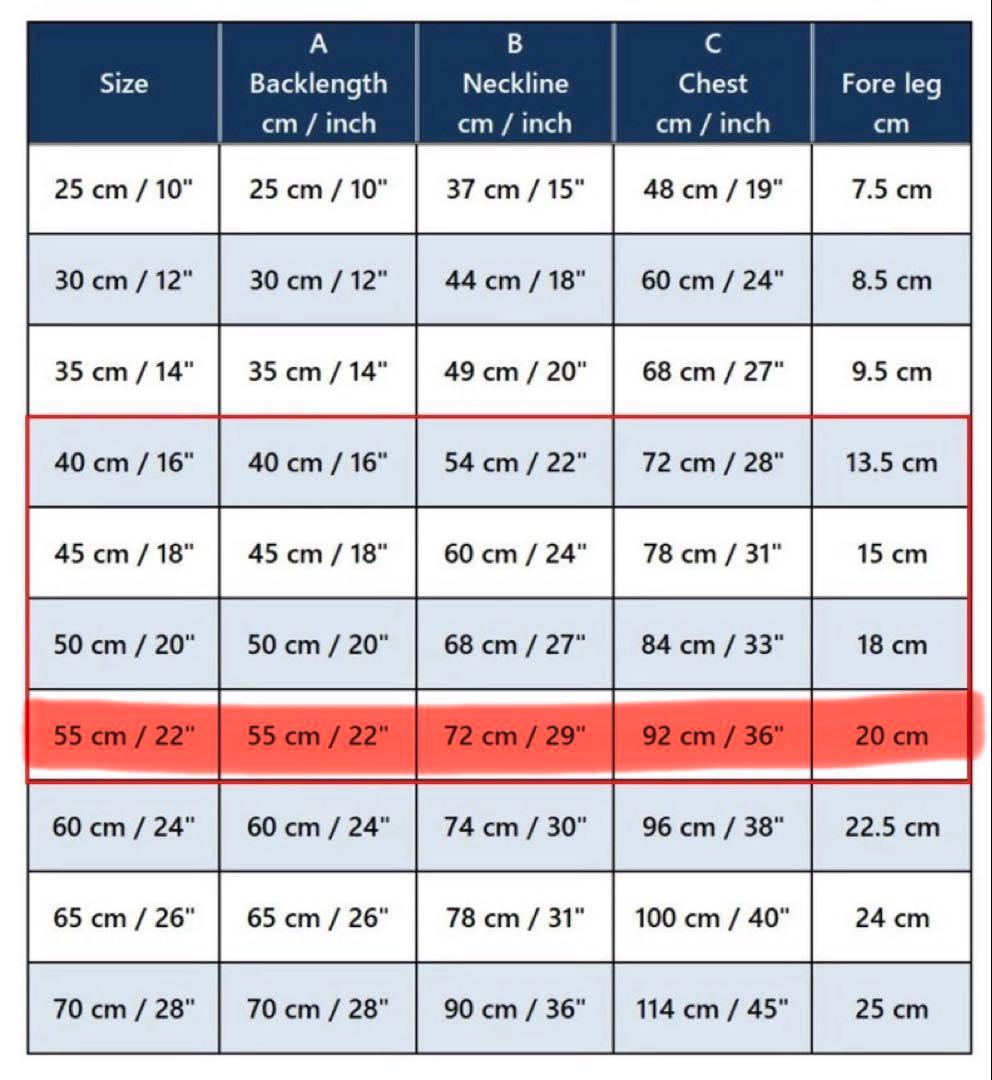 | Size | A Backlength cm / inch | B Neckline cm / inch | C Chest cm / inch | Fore leg cm |
|---|---|---|---|---|
| 25 cm / 10" | 25 cm / 10" | 37 cm / 15" | 48 cm / 19" | 7.5 cm |
| 30 cm / 12" | 30 cm / 12" | 44 cm / 18" | 60 cm / 24" | 8.5 cm |
| 35 cm / 14" | 35 cm / 14" | 49 cm / 20" | 68 cm / 27" | 9.5 cm |
| 40 cm / 16" | 40 cm / 16" | 54 cm / 22" | 72 cm / 28" | 13.5 cm |
| 45 cm / 18" | 45 cm / 18" | 60 cm / 24" | 78 cm / 31" | 15 cm |
| 50 cm / 20" | 50 cm / 20" | 68 cm / 27" | 84 cm / 33" | 18 cm |
| 55 cm / 22" | 55 cm / 22" | 72 cm / 29" | 92 cm / 36" | 20 cm |
| 60 cm / 24" | 60 cm / 24" | 74 cm / 30" | 96 cm / 38" | 22.5 cm |
| 65 cm / 26" | 65 cm / 26" | 78 cm / 31" | 100 cm / 40" | 24 cm |
| 70 cm / 28" | 70 cm / 28" | 90 cm / 36" | 114 cm / 45" | 25 cm |